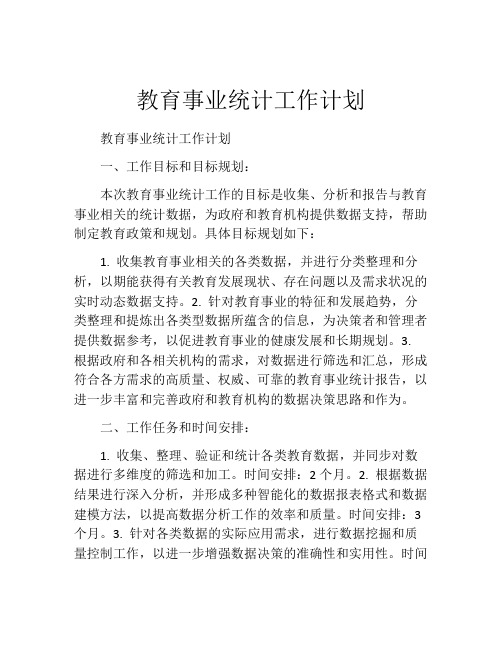 教育事业统计工作计划

教育事业统计工作计划

一、工作目标和目标规划：

本次教育事业统计工作的目标是收集、分析和报告与教育事业相关的统计数据，为政府和教育机构提供数据支持，帮助制定教育政策和规划。具体目标规划如下：

1. 收集教育事业相关的各类数据，并进行分类整理和分析，以期能获得有关教育发展现状、存在问题以及需求状况的实时动态数据支持。2. 针对教育事业的特征和发展趋势，分类整理和提炼出各类型数据所蕴含的信息，为决策者和管理者提供数据参考，以促进教育事业的健康发展和长期规划。3. 根据政府和各相关机构的需求，对数据进行筛选和汇总，形成符合各方需求的高质量、权威、可靠的教育事业统计报告，以进一步丰富和完善政府和教育机构的数据决策思路和作为。

二、工作任务和时间安排：

1. 收集、整理、验证和统计各类教育数据，并同步对数据进行多维度的筛选和加工。时间安排：2 个月。2. 根据数据结果进行深入分析，并形成多种智能化的数据报表格式和数据建模方法，以提高数据分析工作的效率和质量。时间安排：3 个月。3. 针对各类数据的实际应用需求，进行数据挖掘和质量控制工作，以进一步增强数据决策的准确性和实用性。时间